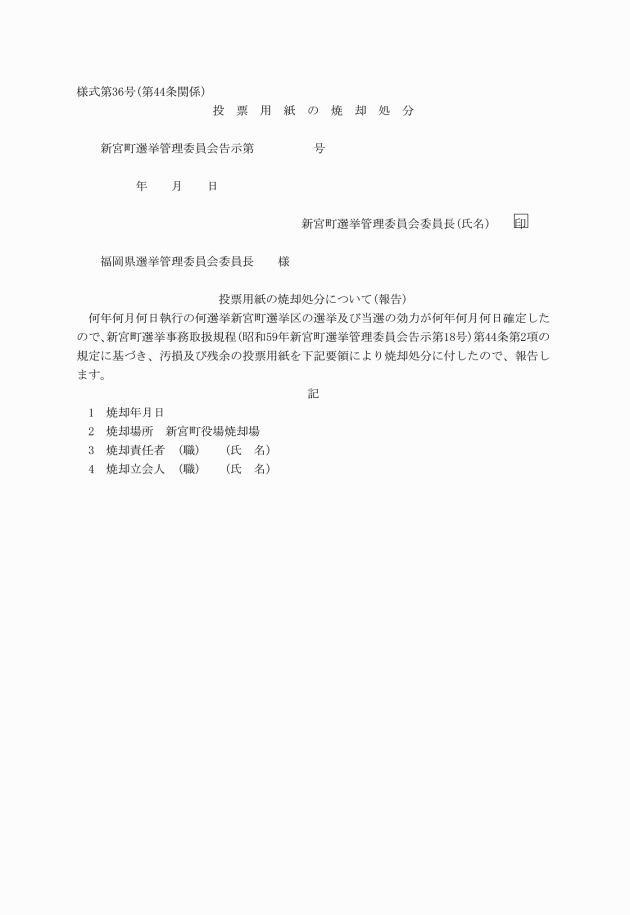 様式第36号(第44条関係)

投　票　用　紙　の　焼　却　処　分

新宮町選挙管理委員会告示第　　　　　号

年　　月　　日

新宮町選挙管理委員会委員長(氏名)　　印

福岡県選挙管理委員会委員長　　様

投票用紙の焼却処分について(報告)

何年何月何日執行の何選挙新宮町選挙区の選挙及び当選の効力が何年何月何日確定したので、新宮町選挙事務取扱規程(昭和59年新宮町選挙管理委員会告示第18号)第44条第2項の規定に基づき、汚損及び残余の投票用紙を下記要領により焼却処分に付したので、報告します。

記

1　焼却年月日
2　焼却場所　新宮町役場焼却場
3　焼却責任者　(職)　　(氏　名)
4　焼却立会人　(職)　　(氏　名)